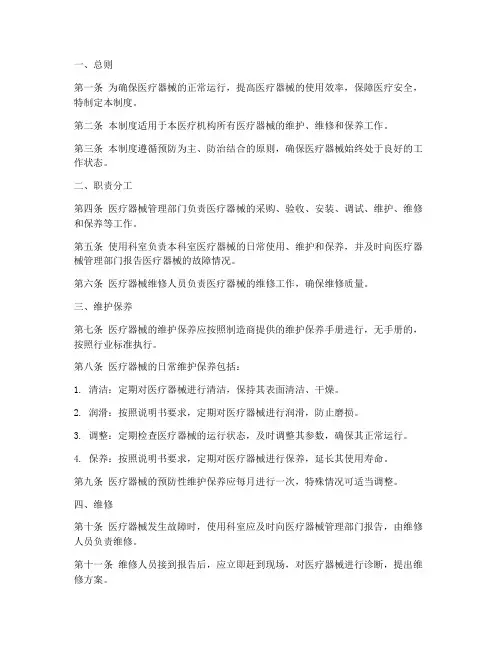 一、总则

第一条 为确保医疗器械的正常运行，提高医疗器械的使用效率，保障医疗安全，特制定本制度。

第二条 本制度适用于本医疗机构所有医疗器械的维护、维修和保养工作。

第三条 本制度遵循预防为主、防治结合的原则，确保医疗器械始终处于良好的工作状态。

二、职责分工

第四条 医疗器械管理部门负责医疗器械的采购、验收、安装、调试、维护、维修和保养等工作。

第五条 使用科室负责本科室医疗器械的日常使用、维护和保养，并及时向医疗器械管理部门报告医疗器械的故障情况。

第六条 医疗器械维修人员负责医疗器械的维修工作，确保维修质量。

三、维护保养

第七条 医疗器械的维护保养应按照制造商提供的维护保养手册进行，无手册的，按照行业标准执行。

第八条 医疗器械的日常维护保养包括：

1. 清洁：定期对医疗器械进行清洁，保持其表面清洁、干燥。

2. 润滑：按照说明书要求，定期对医疗器械进行润滑，防止磨损。

3. 调整：定期检查医疗器械的运行状态，及时调整其参数，确保其正常运行。

4. 保养：按照说明书要求，定期对医疗器械进行保养，延长其使用寿命。

第九条 医疗器械的预防性维护保养应每月进行一次，特殊情况可适当调整。

四、维修

第十条 医疗器械发生故障时，使用科室应及时向医疗器械管理部门报告，由维修人员负责维修。

第十一条 维修人员接到报告后，应立即赶到现场，对医疗器械进行诊断，提出维修方案。